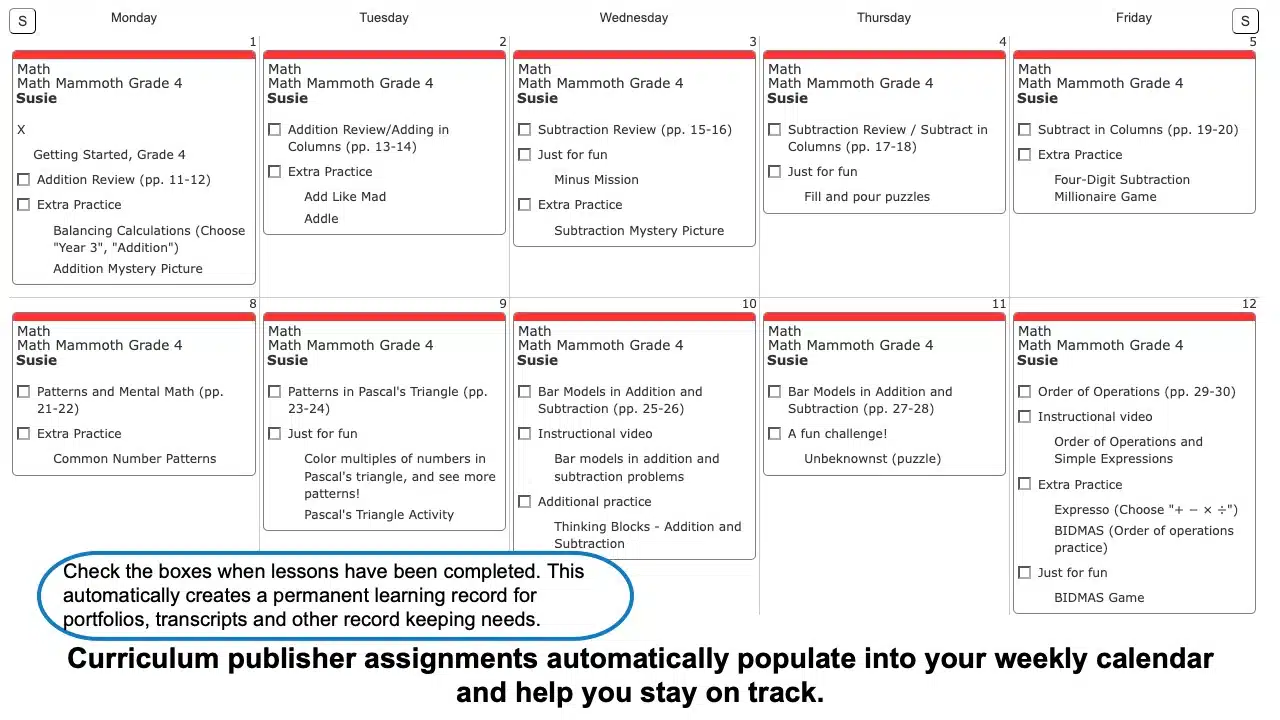 S Monday Tuesday Wednesday Thursday Friday S

1
Math
Math Mammoth Grade 4
Susie

X
Getting Started, Grade 4
Addition Review (pp. 11-12)
Extra Practice
Balancing Calculations (Choose "Year 3", "Addition")
Addition Mystery Picture

2
Math
Math Mammoth Grade 4
Susie

Addition Review/Adding in Columns (pp. 13-14)
Extra Practice
Add Like Mad
Addle

3
Math
Math Mammoth Grade 4
Susie

Subtraction Review (pp. 15-16)
Just for fun
Minus Mission
Extra Practice
Subtraction Mystery Picture

4
Math
Math Mammoth Grade 4
Susie

Subtraction Review / Subtract in Columns (pp. 17-18)
Just for fun
Fill and pour puzzles

5
Math
Math Mammoth Grade 4
Susie

Subtract in Columns (pp. 19-20)
Extra Practice
Four-Digit Subtraction Millionaire Game

8
Math
Math Mammoth Grade 4
Susie

Patterns and Mental Math (pp. 21-22)
Extra Practice
Common Number Patterns

9
Math
Math Mammoth Grade 4
Susie

Patterns in Pascal's Triangle (pp. 23-24)
Just for fun
Color multiples of numbers in Pascal's triangle, and see more patterns!
Pascal's Triangle Activity

10
Math
Math Mammoth Grade 4
Susie

Bar Models in Addition and Subtraction (pp. 25-26)
Instructional video
Bar models in addition and subtraction problems
Additional practice
Thinking Blocks - Addition and Subtraction

11
Math
Math Mammoth Grade 4
Susie

Bar Models in Addition and Subtraction (pp. 27-28)
A fun challenge!
Unbeknownst (puzzle)

12
Math
Math Mammoth Grade 4
Susie

Order of Operations (pp. 29-30)
Instructional video
Order of Operations and Simple Expressions
Extra Practice
Expresso (Choose "+ − × ÷")
BIDMAS (Order of operations practice)
Just for fun
BIDMAS Game

Check the boxes when lessons have been completed. This automatically creates a permanent learning record for portfolios, transcripts and other record keeping needs.

Curriculum publisher assignments automatically populate into your weekly calendar and help you stay on track.